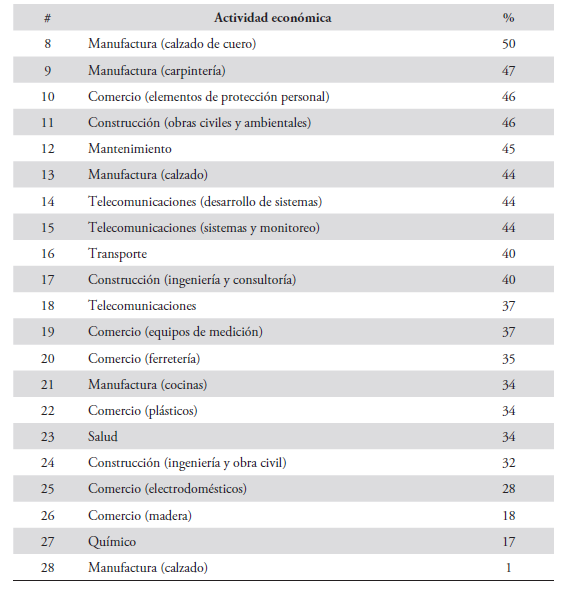 | # | Actividad económica | % |
|---|---|---|
| 8 | Manufactura (calzado de cuero) | 50 |
| 9 | Manufactura (carpintería) | 47 |
| 10 | Comercio (elementos de protección personal) | 46 |
| 11 | Construcción (obras civiles y ambientales) | 46 |
| 12 | Mantenimiento | 45 |
| 13 | Manufactura (calzado) | 44 |
| 14 | Telecomunicaciones (desarrollo de sistemas) | 44 |
| 15 | Telecomunicaciones (sistemas y monitoreo) | 44 |
| 16 | Transporte | 40 |
| 17 | Construcción (ingeniería y consultoría) | 40 |
| 18 | Telecomunicaciones | 37 |
| 19 | Comercio (equipos de medición) | 37 |
| 20 | Comercio (ferretería) | 35 |
| 21 | Manufactura (cocinas) | 34 |
| 22 | Comercio (plásticos) | 34 |
| 23 | Salud | 34 |
| 24 | Construcción (ingeniería y obra civil) | 32 |
| 25 | Comercio (electrodomésticos) | 28 |
| 26 | Comercio (madera) | 18 |
| 27 | Químico | 17 |
| 28 | Manufactura (calzado) | 1 |